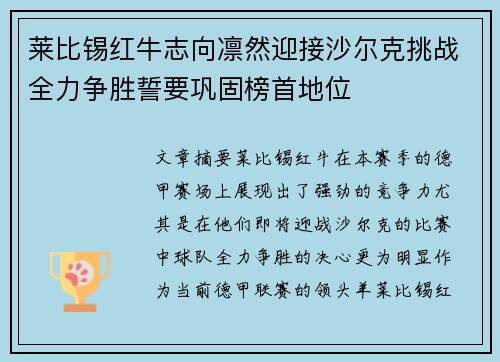 莱比锡红牛志向凛然迎接沙尔克挑战全力争胜誓要巩固榜首地位

文章摘要莱比锡红牛在本赛季的德甲赛场上展现出了强劲的竞争力尤其是在他们即将迎战沙尔克的比赛中球队全力争胜的决心更为明显作为当前德甲联赛的领头羊莱比锡红